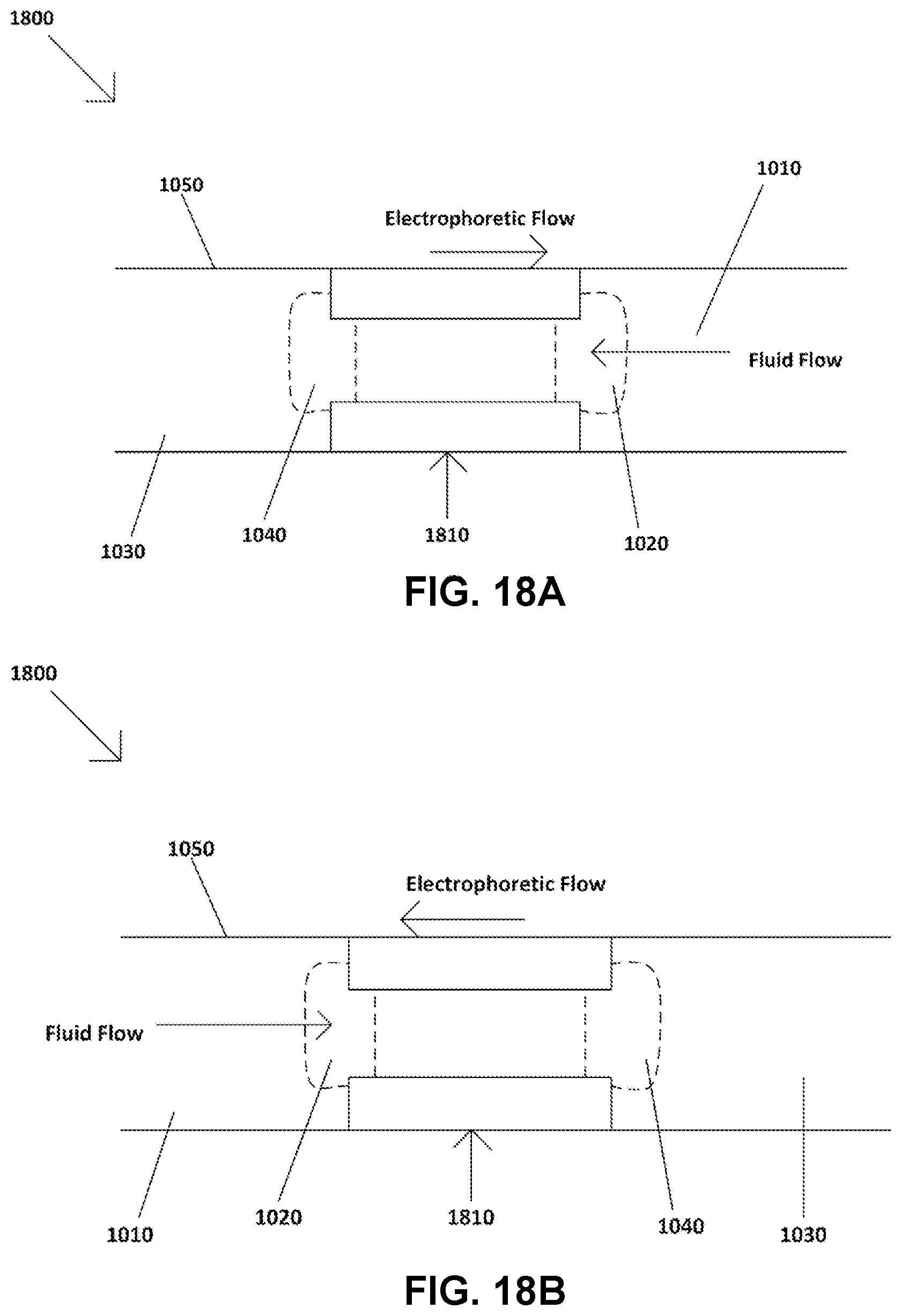 1800

1050

1010

Electrophoretic Flow

Fluid Flow

1030

1040

1810

1020

FIG. 18A

1800

1050

Electrophoretic Flow

Fluid Flow

1010

1020

1810

1040

1030

FIG. 18B